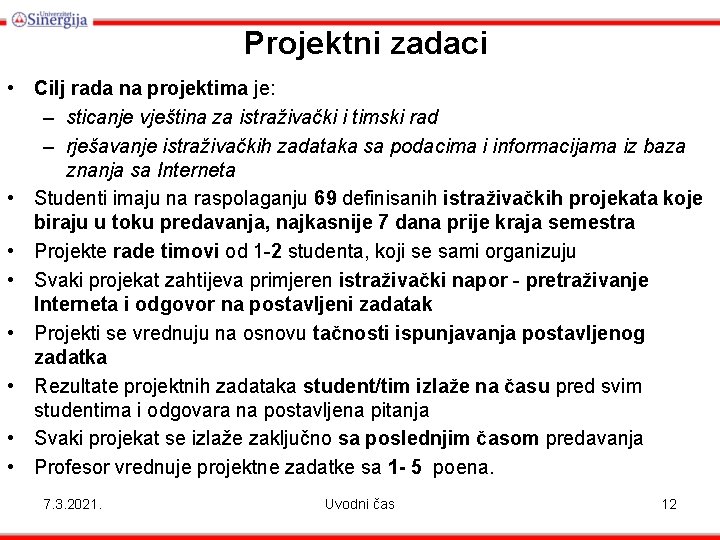 Univerzitet Sinergija

Projektni zadaci

• Cilj rada na projektima je:
– sticanje vještina za istraživački i timski rad
– rješavanje istraživačkih zadataka sa podacima i informacijama iz baza znanja sa Interneta
• Studenti imaju na raspolaganju 69 definisanih istraživačkih projekata koje biraju u toku predavanja, najkasnije 7 dana prije kraja semestra
• Projekte rade timovi od 1-2 studenta, koji se sami organizuju
• Svaki projekat zahtijeva primjeren istraživački napor - pretraživanje Interneta i odgovor na postavljeni zadatak
• Projekti se vrednuju na osnovu tačnosti ispunjavanja postavljenog zadatka
• Rezultate projektnih zadataka student/tim izlaže na času pred svim studentima i odgovara na postavljena pitanja
• Svaki projekat se izlaže zaključno sa poslednjim časom predavanja
• Profesor vrednuje projektne zadatke sa 1- 5 poena.

7.3.2021. Uvodni čas 12